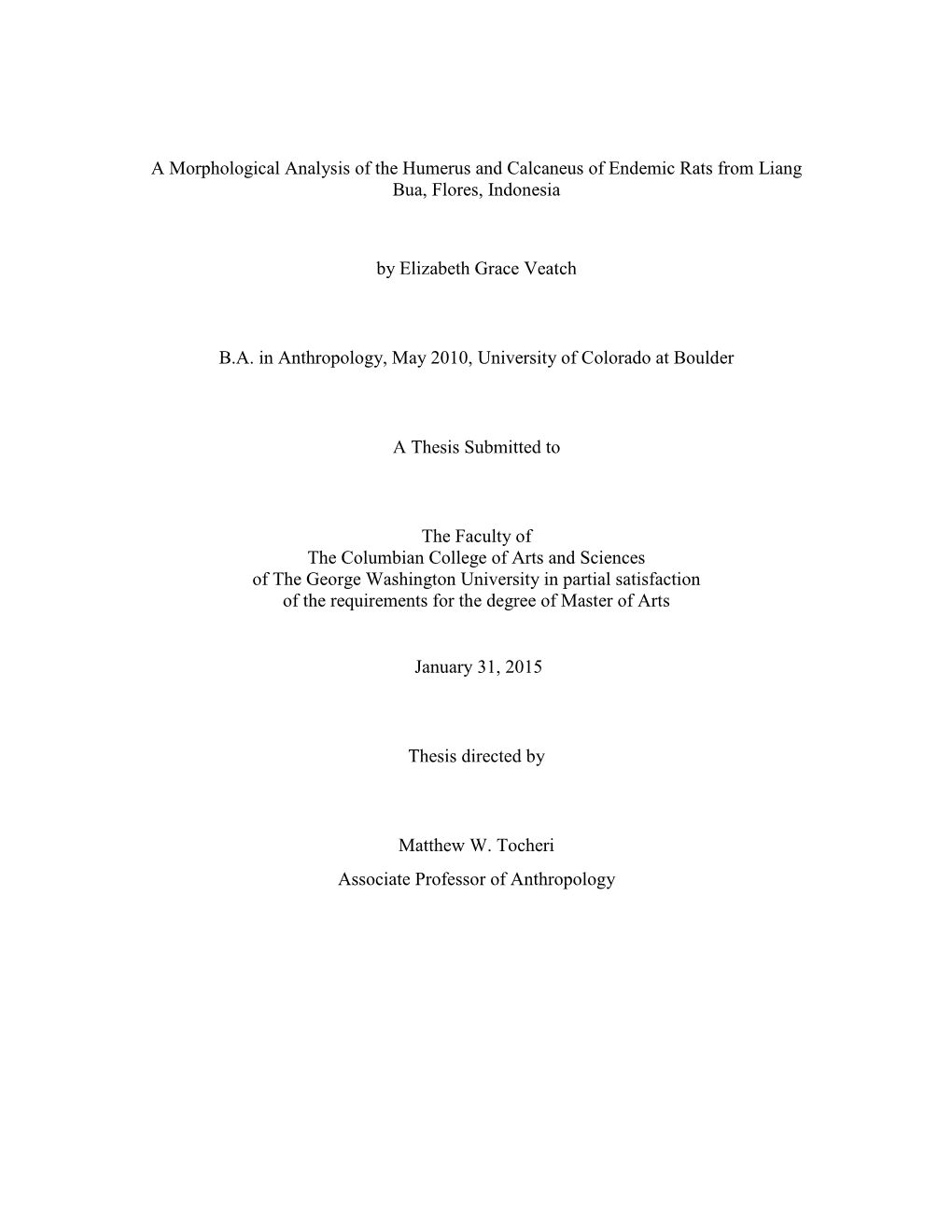 A Morphological Analysis of the Humerus and Calcaneus of Endemic Rats from Liang Bua, Flores, Indonesia

by Elizabeth Grace Veatch

B.A. in Anthropology, May 2010, University of Colorado at Boulder

A Thesis Submitted to

The Faculty of
The Columbian College of Arts and Sciences
of The George Washington University in partial satisfaction
of the requirements for the degree of Master of Arts

January 31, 2015

Thesis directed by

Matthew W. Tocheri
Associate Professor of Anthropology